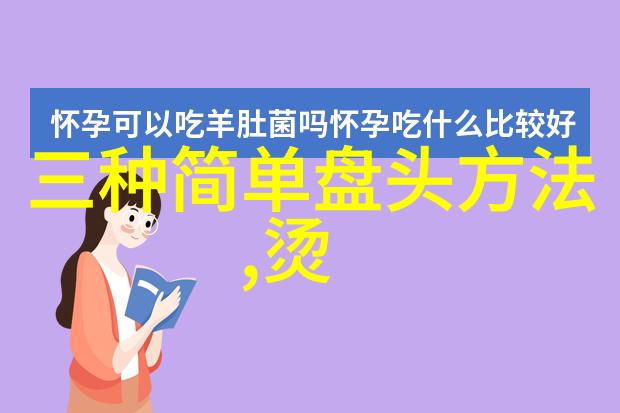 怀孕可以吃羊肚菌吗怀孕吃什么比较好

三种简单盘头方法,烫